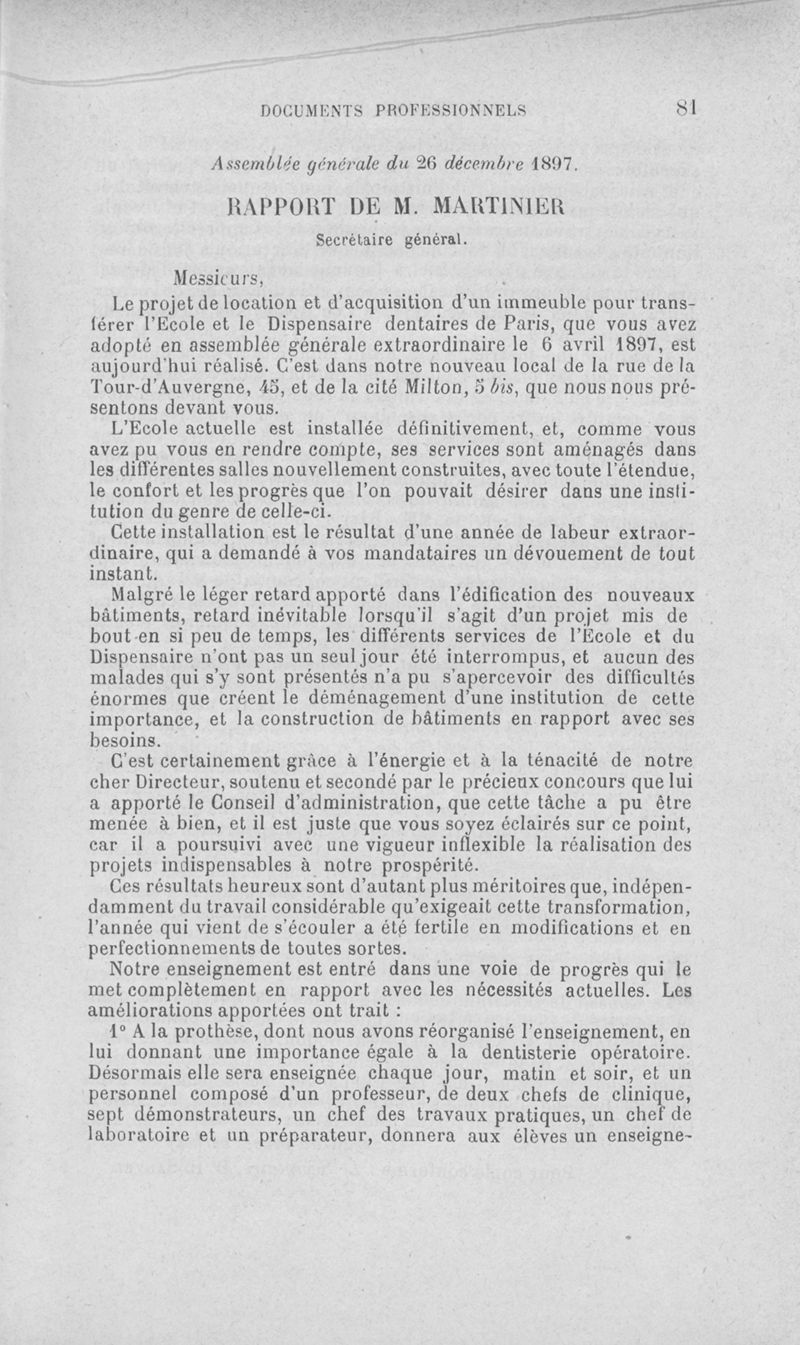 DOCUMENTS PROFESSIONNELS 81

Assemblée générale du 26 décembre 1897.

RAPPORT DE M. MARTINIER

Secrétaire général.

Messieurs,

Le projet de location et d'acquisition d'un immeuble pour transférer l'Ecole et le Dispensaire dentaires de Paris, que vous avez adopté en assemblée générale extraordinaire le 6 avril 1897, est aujourd'hui réalisé. C'est dans notre nouveau local de la rue de la Tour-d'Auvergne, 45, et de la cité Milton, 5 bis, que nous nous présentons devant vous.

L'Ecole actuelle est installée définitivement, et, comme vous avez pu vous en rendre compte, ses services sont aménagés dans les différentes salles nouvellement construites, avec toute l'étendue, le confort et les progrès que l'on pouvait désirer dans une institution du genre de celle-ci.

Cette installation est le résultat d'une année de labeur extraordinaire, qui a demandé à vos mandataires un dévouement de tout instant.

Malgré le léger retard apporté dans l'édification des nouveaux bâtiments, retard inévitable lorsqu'il s'agit d'un projet mis de bout en si peu de temps, les différents services de l'Ecole et du Dispensaire n'ont pas un seul jour été interrompus, et aucun des malades qui s'y sont présentés n'a pu s'apercevoir des difficultés énormes que créent le déménagement d'une institution de cette importance, et la construction de bâtiments en rapport avec ses besoins.

C'est certainement grâce à l'énergie et à la ténacité de notre cher Directeur, soutenu et secondé par le précieux concours que lui a apporté le Conseil d'administration, que cette tâche a pu être menée à bien, et il est juste que vous soyez éclairés sur ce point, car il a poursuivi avec une vigueur inflexible la réalisation des projets indispensables à notre prospérité.

Ces résultats heureux sont d'autant plus méritoires que, indépendamment du travail considérable qu'exigeait cette transformation, l'année qui vient de s'écouler a été fertile en modifications et en perfectionnements de toutes sortes.

Notre enseignement est entré dans une voie de progrès qui le met complètement en rapport avec les nécessités actuelles. Les améliorations apportées ont trait :

1° A la prothèse, dont nous avons réorganisé l'enseignement, en lui donnant une importance égale à la dentisterie opératoire. Désormais elle sera enseignée chaque jour, matin et soir, et un personnel composé d'un professeur, de deux chefs de clinique, sept démonstrateurs, un chef des travaux pratiques, un chef de laboratoire et un préparateur, donnera aux élèves un enseigne-